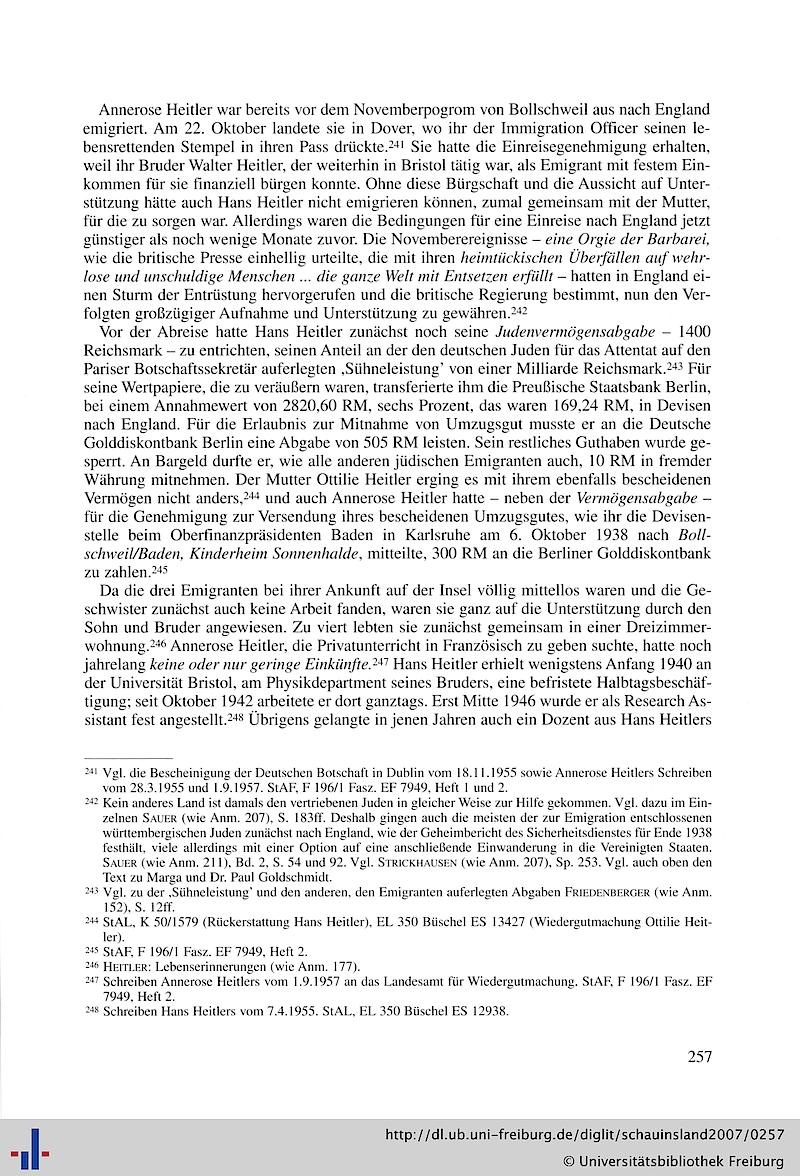 Annerose Heitler war bereits vor dem Novemberpogrom von Bollschweil aus nach England emigriert. Am 22. Oktober landete sie in Dover, wo ihr der Immigration Officer seinen lebensrettenden Stempel in ihren Pass drückte.$^{241}$ Sie hatte die Einreisegenehmigung erhalten, weil ihr Bruder Walter Heitler, der weiterhin in Bristol tätig war, als Emigrant mit festem Einkommen für sie finanziell bürgen konnte. Ohne diese Bürgschaft und die Aussicht auf Unterstützung hätte auch Hans Heitler nicht emigrieren können, zumal gemeinsam mit der Mutter, für die zu sorgen war. Allerdings waren die Bedingungen für eine Einreise nach England jetzt günstiger als noch wenige Monate zuvor. Die Novemberereignisse – eine Orgie der Barbarei, wie die britische Presse einhellig urteilte, die mit ihren heimtückischen Überfällen auf wehrlose und unschuldige Menschen ... die ganze Welt mit Entsetzen erfüllt – hatten in England einen Sturm der Entrüstung hervorgerufen und die britische Regierung bestimmt, nun den Verfolgten großzügiger Aufnahme und Unterstützung zu gewähren.$^{242}$

Vor der Abreise hatte Hans Heitler zunächst noch seine Judenvermögensabgabe – 1400 Reichsmark – zu entrichten, seinen Anteil an der den deutschen Juden für das Attentat auf den Pariser Botschaftssekretär auferlegten ‚Sühneleistung' von einer Milliarde Reichsmark.$^{243}$ Für seine Wertpapiere, die zu veräußern waren, transferierte ihm die Preußische Staatsbank Berlin, bei einem Annahmewert von 2820,60 RM, sechs Prozent, das waren 169,24 RM, in Devisen nach England. Für die Erlaubnis zur Mitnahme von Umzugsgut musste er an die Deutsche Golddiskontbank Berlin eine Abgabe von 505 RM leisten. Sein restliches Guthaben wurde gesperrt. An Bargeld durfte er, wie alle anderen jüdischen Emigranten auch, 10 RM in fremder Währung mitnehmen. Der Mutter Ottilie Heitler erging es mit ihrem ebenfalls bescheidenen Vermögen nicht anders,$^{244}$ und auch Annerose Heitler hatte – neben der Vermögensabgabe – für die Genehmigung zur Versendung ihres bescheidenen Umzugsgutes, wie ihr die Devisenstelle beim Oberfinanzpräsidenten Baden in Karlsruhe am 6. Oktober 1938 nach Bollschweil/Baden, Kinderheim Sonnenhalde, mitteilte, 300 RM an die Berliner Golddiskontbank zu zahlen.$^{245}$

Da die drei Emigranten bei ihrer Ankunft auf der Insel völlig mittellos waren und die Geschwister zunächst auch keine Arbeit fanden, waren sie ganz auf die Unterstützung durch den Sohn und Bruder angewiesen. Zu viert lebten sie zunächst gemeinsam in einer Dreizimmerwohnung.$^{246}$ Annerose Heitler, die Privatunterricht in Französisch zu geben suchte, hatte noch jahrelang keine oder nur geringe Einkünfte.$^{247}$ Hans Heitler erhielt wenigstens Anfang 1940 an der Universität Bristol, am Physikdepartment seines Bruders, eine befristete Halbtagsbeschäftigung; seit Oktober 1942 arbeitete er dort ganztags. Erst Mitte 1946 wurde er als Research Assistant fest angestellt.$^{248}$ Übrigens gelangte in jenen Jahren auch ein Dozent aus Hans Heitlers

$^{241}$ Vgl. die Bescheinigung der Deutschen Botschaft in Dublin vom 18.11.1955 sowie Annerose Heitlers Schreiben vom 28.3.1955 und 1.9.1957. StAF, F 196/1 Fasz. EF 7949, Heft 1 und 2.
$^{242}$ Kein anderes Land ist damals den vertriebenen Juden in gleicher Weise zur Hilfe gekommen. Vgl. dazu im Einzelnen SAUER (wie Anm. 207), S. 183ff. Deshalb gingen auch die meisten der zur Emigration entschlossenen württembergischen Juden zunächst nach England, wie der Geheimbericht des Sicherheitsdienstes für Ende 1938 festhält, viele allerdings mit einer Option auf eine anschließende Einwanderung in die Vereinigten Staaten. SAUER (wie Anm. 211), Bd. 2, S. 54 und 92. Vgl. STRICKHAUSEN (wie Anm. 207), Sp. 253. Vgl. auch oben den Text zu Marga und Dr. Paul Goldschmidt.
$^{243}$ Vgl. zu der ‚Sühneleistung' und den anderen, den Emigranten auferlegten Abgaben FRIEDENBERGER (wie Anm. 152), S. 12ff.
$^{244}$ StAL, K 50/1579 (Rückerstattung Hans Heitler), EL 350 Büschel ES 13427 (Wiedergutmachung Ottilie Heitler).
$^{245}$ StAF, F 196/1 Fasz. EF 7949, Heft 2.
$^{246}$ HEITLER: Lebenserinnerungen (wie Anm. 177).
$^{247}$ Schreiben Annerose Heitlers vom 1.9.1957 an das Landesamt für Wiedergutmachung. StAF, F 196/1 Fasz. EF 7949, Heft 2.
$^{248}$ Schreiben Hans Heitlers vom 7.4.1955. StAL, EL 350 Büschel ES 12938.

257

http://dl.ub.uni-freiburg.de/diglit/schauinsland2007/0257
© Universitätsbibliothek Freiburg